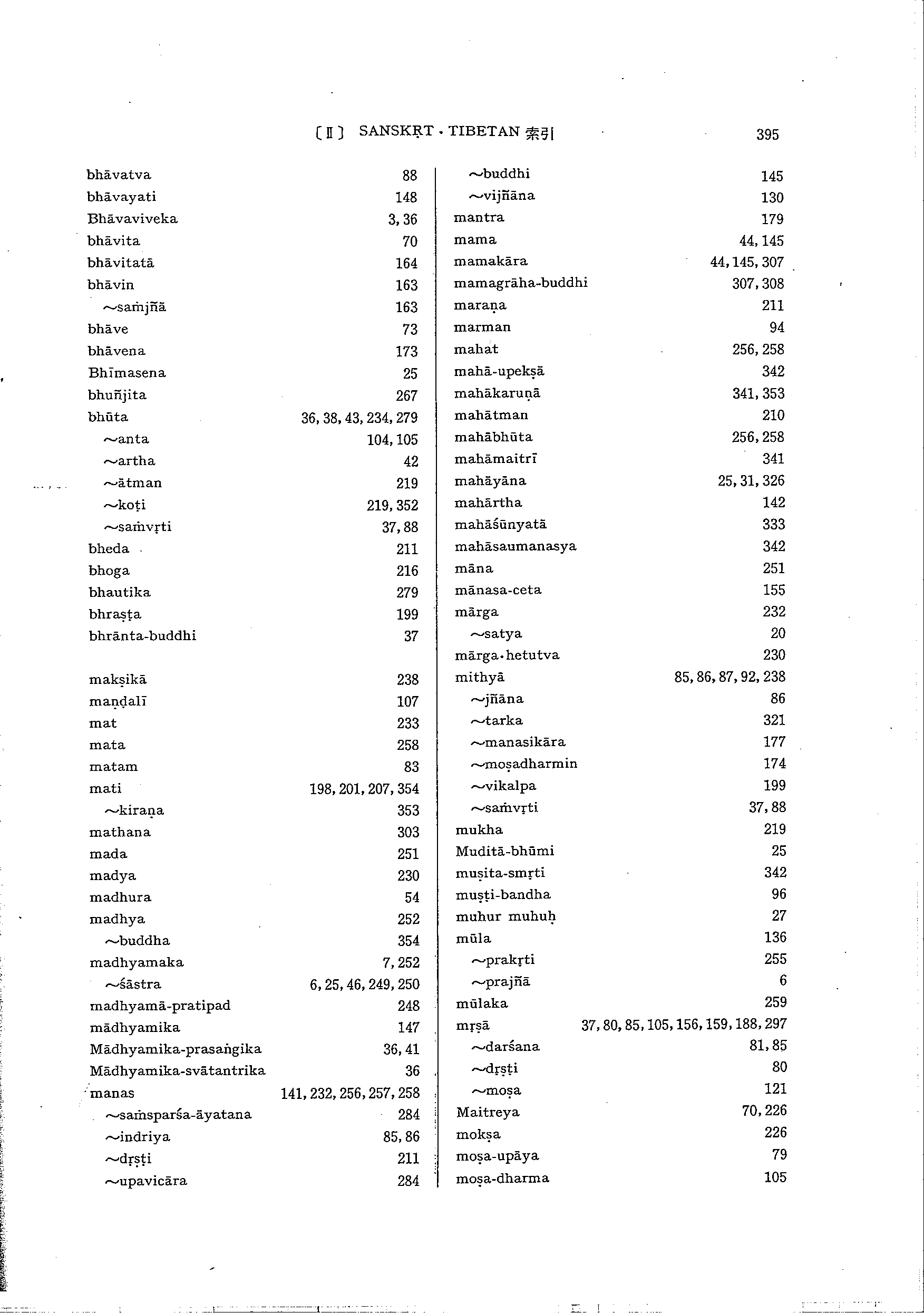 〔II〕 SANSKṚT・TIBETAN 索引 395

bhāvatva 88
bhāvayati 148
Bhāvaviveka 3, 36
bhāvita 70
bhāvitatā 164
bhāvin 163
～saṁjñā 163
bhāve 73
bhāvena 173
Bhīmasena 25
bhuñjita 267
bhūta 36, 38, 43, 234, 279
～anta 104, 105
～artha 42
～ātman 219
～koṭi 219, 352
～saṁvṛti 37, 88
bheda 211
bhoga 216
bhautika 279
bhraṣṭa 199
bhrānta-buddhi 37

makṣikā 238
maṇḍalī 107
mat 233
mata 258
matam 83
mati 198, 201, 207, 354
～kiraṇa 353
mathana 303
mada 251
madya 230
madhura 54
madhya 252
～buddha 354
madhyamaka 7, 252
～śāstra 6, 25, 46, 249, 250
madhyamā-pratipad 248
mādhyamika 147
Mādhyamika-prasaṅgika 36, 41
Mādhyamika-svātantrika 36
manas 141, 232, 256, 257, 258
～saṁsparśa-āyatana 284
～indriya 85, 86
～dṛṣṭi 211
～upavicāra 284

～buddhi 145
～vijñāna 130
mantra 179
mama 44, 145
mamakāra 44, 145, 307
mamagrāha-buddhi 307, 308
maraṇa 211
marman 94
mahat 256, 258
mahā-upekṣā 342
mahākaruṇā 341, 353
mahātman 210
mahābhūta 256, 258
mahāmaitrī 341
mahāyāna 25, 31, 326
mahārtha 142
mahāśūnyatā 333
mahāsaumanasya 342
māna 251
mānasa-ceta 155
mārga 232
～satya 20
mārga・hetutva 230
mithyā 85, 86, 87, 92, 238
～jñāna 86
～tarka 321
～manasikāra 177
～moṣadharmin 174
～vikalpa 199
～saṁvṛti 37, 88
mukha 219
Muditā-bhūmi 25
muṣita-smṛti 342
muṣṭi-bandha 96
muhur muhuḥ 27
mūla 136
～prakṛti 255
～prajñā 6
mūlaka 259
mṛṣā 37, 80, 85, 105, 156, 159, 188, 297
～darśana 81, 85
～dṛṣṭi 80
～moṣa 121
Maitreya 70, 226
mokṣa 226
moṣa-upāya 79
moṣa-dharma 105